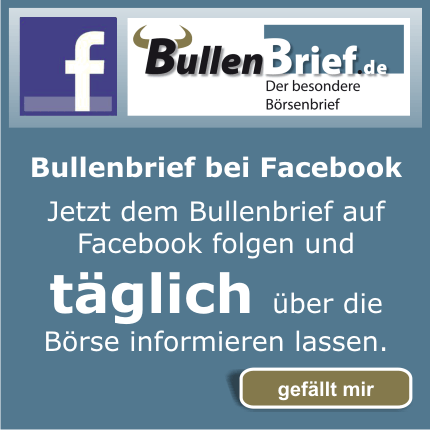 f

BullenBrief.de
Der besondere Börsenbrief

Bullenbrief bei Facebook

Jetzt dem Bullenbrief auf Facebook folgen und täglich über die Börse informieren lassen.

gefällt mir